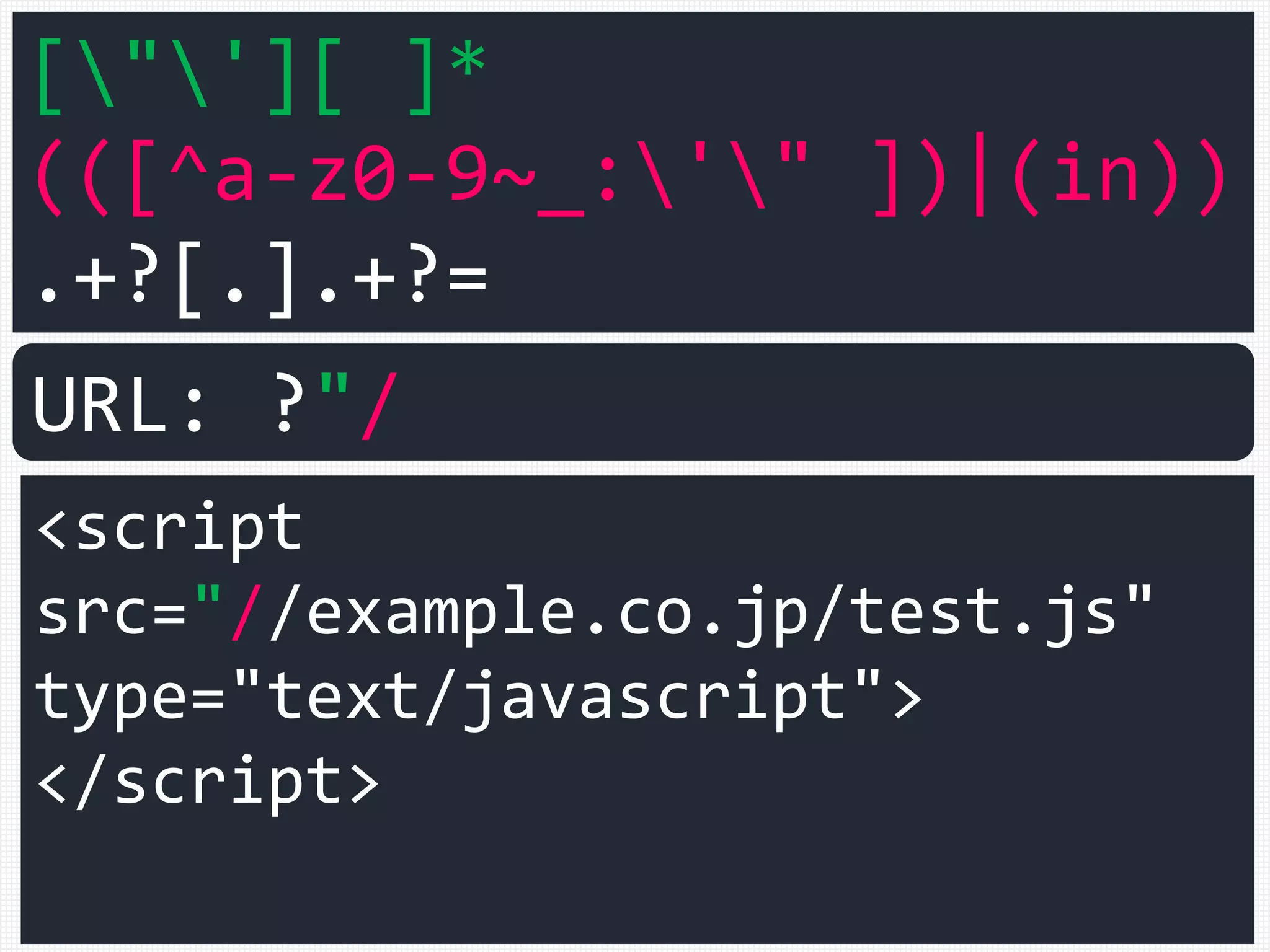 [\"\'][ ]*
(([^a-z0-9~_:\'\" ])|(in))
.+?[.].+?=

URL: ?"/

<script
src="//example.co.jp/test.js"
type="text/javascript">
</script>